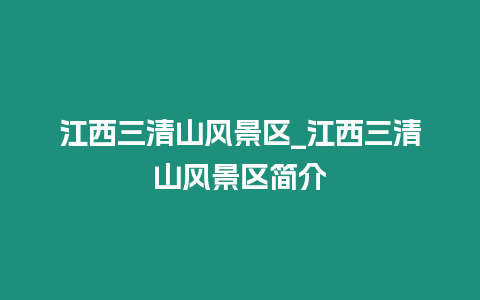 江西三清山风景区_江西三清山风景区简介